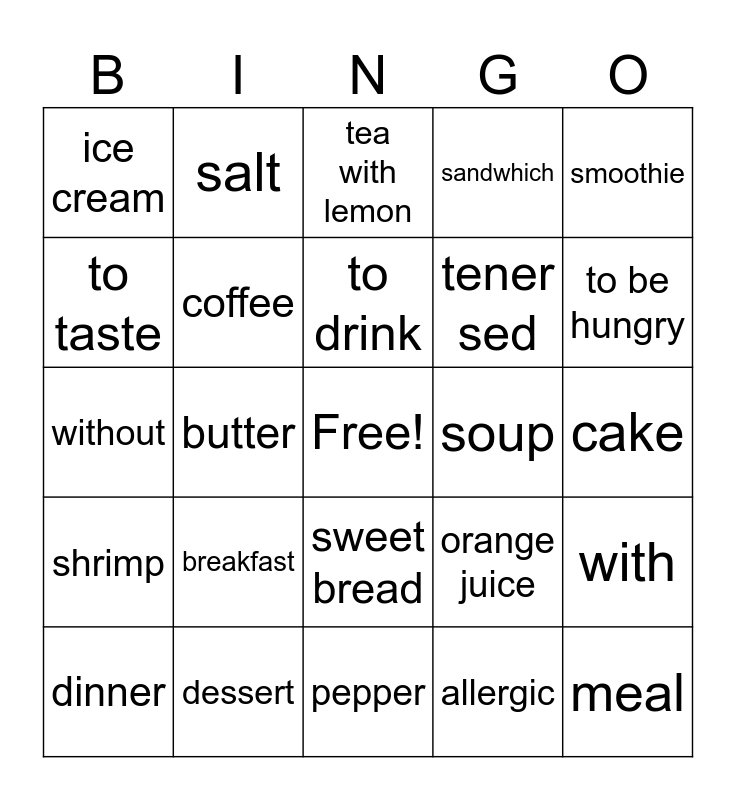 | B | I | N | G | O |
|---|---|---|---|---|
| ice cream | salt | tea with lemon | sandwhich | smoothie |
| to taste | coffee | to drink | tener sed | to be hungry |
| without | butter | Free! | soup | cake |
| shrimp | breakfast | sweet bread | orange juice | with |
| dinner | dessert | pepper | allergic | meal |